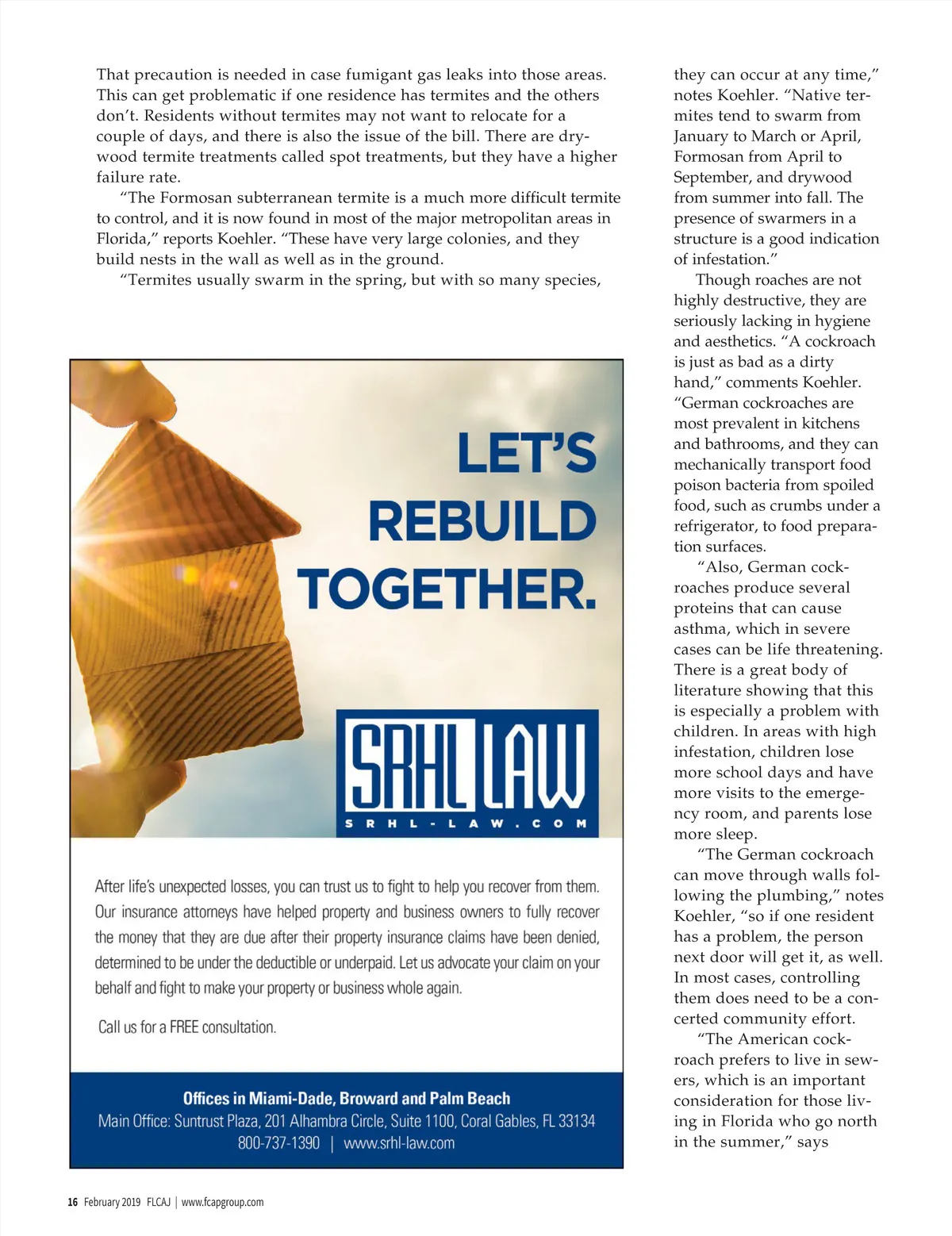 That precaution is needed in case fumigant gas leaks into those areas. This can get problematic if one residence has termites and the others don't. Residents without termites may not want to relocate for a couple of days, and there is also the issue of the bill. There are drywood termite treatments called spot treatments, but they have a higher failure rate.

"The Formosan subterranean termite is a much more difficult termite to control, and it is now found in most of the major metropolitan areas in Florida," reports Koehler. "These have very large colonies, and they build nests in the wall as well as in the ground.

"Termites usually swarm in the spring, but with so many species, they can occur at any time," notes Koehler. "Native termites tend to swarm from January to March or April, Formosan from April to September, and drywood from summer into fall. The presence of swarmers in a structure is a good indication of infestation."

Though roaches are not highly destructive, they are seriously lacking in hygiene and aesthetics. "A cockroach is just as bad as a dirty hand," comments Koehler. "German cockroaches are most prevalent in kitchens and bathrooms, and they can mechanically transport food poison bacteria from spoiled food, such as crumbs under a refrigerator, to food preparation surfaces.

"Also, German cockroaches produce several proteins that can cause asthma, which in severe cases can be life threatening. There is a great body of literature showing that this is especially a problem with children. In areas with high infestation, children lose more school days and have more visits to the emergency room, and parents lose more sleep.

"The German cockroach can move through walls following the plumbing," notes Koehler, "so if one resident has a problem, the person next door will get it, as well. In most cases, controlling them does need to be a concerted community effort.

"The American cockroach prefers to live in sewers, which is an important consideration for those living in Florida who go north in the summer," says

LET'S REBUILD TOGETHER.

SRHL LAW
SRHL-LAW.COM

After life's unexpected losses, you can trust us to fight to help you recover from them. Our insurance attorneys have helped property and business owners to fully recover the money that they are due after their property insurance claims have been denied, determined to be under the deductible or underpaid. Let us advocate your claim on your behalf and fight to make your property or business whole again.

Call us for a FREE consultation.

Offices in Miami-Dade, Broward and Palm Beach
Main Office: Suntrust Plaza, 201 Alhambra Circle, Suite 1100, Coral Gables, FL 33134
800-737-1390 | www.srhl-law.com

16 February 2019 FLCAJ | www.fcapgroup.com